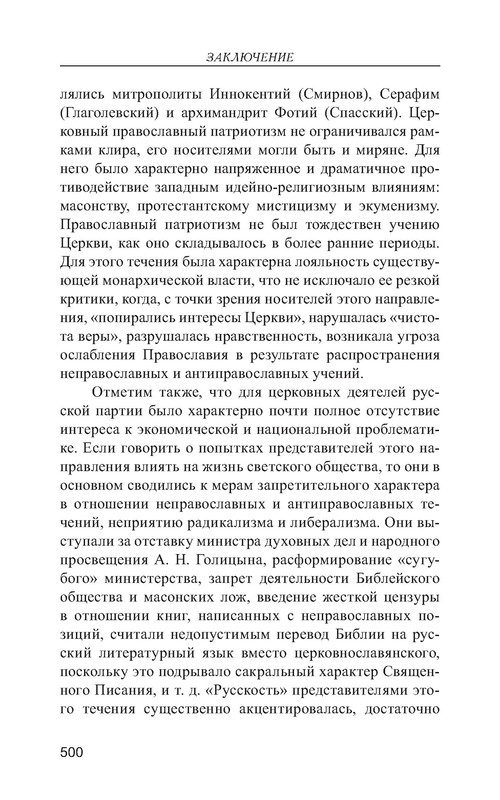 ЗАКЛЮЧЕНИЕ

лялись митрополиты Иннокентий (Смирнов), Серафим (Глаголевский) и архимандрит Фотий (Спасский). Церковный православный патриотизм не ограничивался рамками клира, его носителями могли быть и миряне. Для него было характерно напряженное и драматичное противодействие западным идейно-религиозным влияниям: масонству, протестантскому мистицизму и экуменизму. Православный патриотизм не был тождествен учению Церкви, как оно складывалось в более ранние периоды. Для этого течения была характерна лояльность существующей монархической власти, что не исключало ее резкой критики, когда, с точки зрения носителей этого направления, «попирались интересы Церкви», нарушалась «чистота веры», разрушалась нравственность, возникала угроза ослабления Православия в результате распространения неправославных и антиправославных учений.

Отметим также, что для церковных деятелей русской партии было характерно почти полное отсутствие интереса к экономической и национальной проблематике. Если говорить о попытках представителей этого направления влиять на жизнь светского общества, то они в основном сводились к мерам запретительного характера в отношении неправославных и антиправославных течений, неприятию радикализма и либерализма. Они выступали за отставку министра духовных дел и народного просвещения А. Н. Голицына, расформирование «сугубого» министерства, запрет деятельности Библейского общества и масонских лож, введение жесткой цензуры в отношении книг, написанных с неправославных позиций, считали недопустимым перевод Библии на русский литературный язык вместо церковнославянского, поскольку это подрывало сакральный характер Священного Писания, и т. д. «Русскость» представителями этого течения существенно акцентировалась, достаточно

500